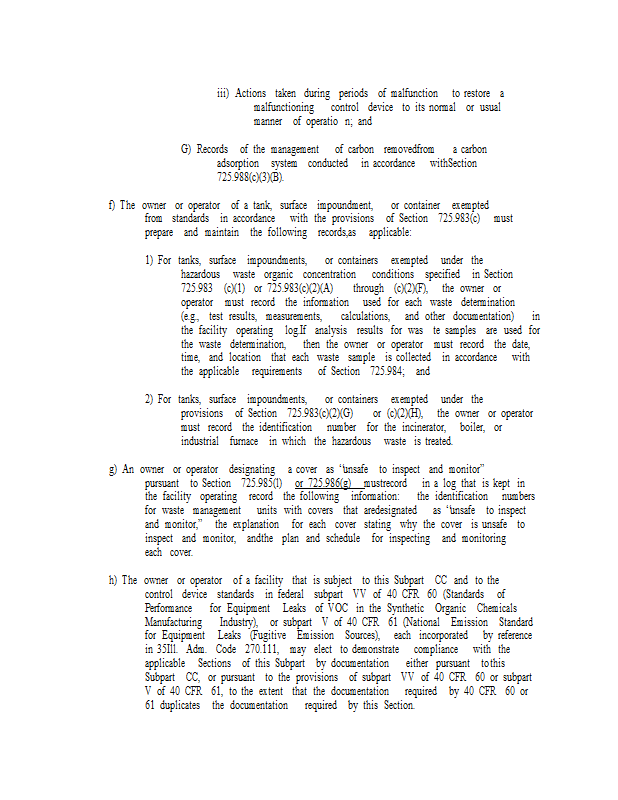 iii) Actions taken during periods of malfunction to restore a malfunctioning control device to its normal or usual manner of operatio n; and

G) Records of the management of carbon removedfrom a carbon adsorption system conducted in accordance withSection 725.988(c)(3)(B).

f) The owner or operator of a tank, surface impoundment, or container exempted from standards in accordance with the provisions of Section 725.983(c) must prepare and maintain the following records,as applicable:

1) For tanks, surface impoundments, or containers exempted under the hazardous waste organic concentration conditions specified in Section 725.983 (c)(1) or 725.983(c)(2)(A) through (c)(2)(F), the owner or operator must record the information used for each waste determination (e.g., test results, measurements, calculations, and other documentation) in the facility operating log.If analysis results for was te samples are used for the waste determination, then the owner or operator must record the date, time, and location that each waste sample is collected in accordance with the applicable requirements of Section 725.984; and

2) For tanks, surface impoundments, or containers exempted under the provisions of Section 725.983(c)(2)(G) or (c)(2)(H), the owner or operator must record the identification number for the incinerator, boiler, or industrial furnace in which the hazardous waste is treated.

g) An owner or operator designating a cover as "unsafe to inspect and monitor" pursuant to Section 725.985(l) or 725.986(g) mustrecord in a log that is kept in the facility operating record the following information: the identification numbers for waste management units with covers that aredesignated as "unsafe to inspect and monitor," the explanation for each cover stating why the cover is unsafe to inspect and monitor, andthe plan and schedule for inspecting and monitoring each cover.

h) The owner or operator of a facility that is subject to this Subpart CC and to the control device standards in federal subpart VV of 40 CFR 60 (Standards of Performance for Equipment Leaks of VOC in the Synthetic Organic Chemicals Manufacturing Industry), or subpart V of 40 CFR 61 (National Emission Standard for Equipment Leaks (Fugitive Emission Sources), each incorporated by reference in 35Ill. Adm. Code 270.111, may elect to demonstrate compliance with the applicable Sections of this Subpart by documentation either pursuant tothis Subpart CC, or pursuant to the provisions of subpart VV of 40 CFR 60 or subpart V of 40 CFR 61, to the extent that the documentation required by 40 CFR 60 or 61 duplicates the documentation required by this Section.